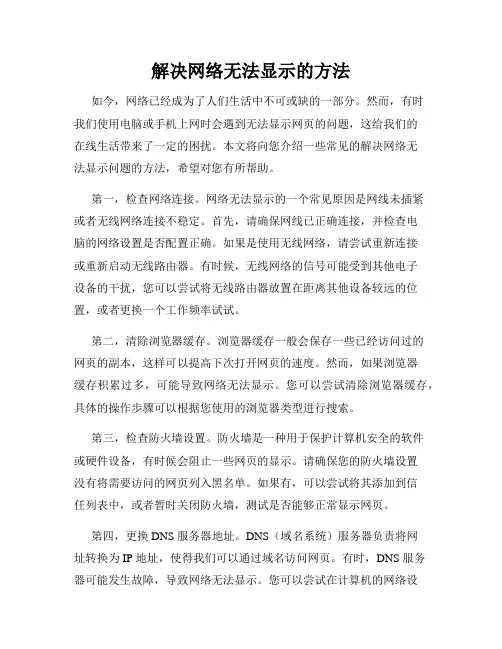 解决网络无法显示的方法

如今，网络已经成为了人们生活中不可或缺的一部分。然而，有时我们使用电脑或手机上网时会遇到无法显示网页的问题，这给我们的在线生活带来了一定的困扰。本文将向您介绍一些常见的解决网络无法显示问题的方法，希望对您有所帮助。

第一，检查网络连接。网络无法显示的一个常见原因是网线未插紧或者无线网络连接不稳定。首先，请确保网线已正确连接，并检查电脑的网络设置是否配置正确。如果是使用无线网络，请尝试重新连接或重新启动无线路由器。有时候，无线网络的信号可能受到其他电子设备的干扰，您可以尝试将无线路由器放置在距离其他设备较远的位置，或者更换一个工作频率试试。

第二，清除浏览器缓存。浏览器缓存一般会保存一些已经访问过的网页的副本，这样可以提高下次打开网页的速度。然而，如果浏览器缓存积累过多，可能导致网络无法显示。您可以尝试清除浏览器缓存，具体的操作步骤可以根据您使用的浏览器类型进行搜索。

第三，检查防火墙设置。防火墙是一种用于保护计算机安全的软件或硬件设备，有时候会阻止一些网页的显示。请确保您的防火墙设置没有将需要访问的网页列入黑名单。如果有，可以尝试将其添加到信任列表中，或者暂时关闭防火墙，测试是否能够正常显示网页。

第四，更换 DNS 服务器地址。DNS（域名系统）服务器负责将网址转换为 IP 地址，使得我们可以通过域名访问网页。有时，DNS 服务器可能发生故障，导致网络无法显示。您可以尝试在计算机的网络设